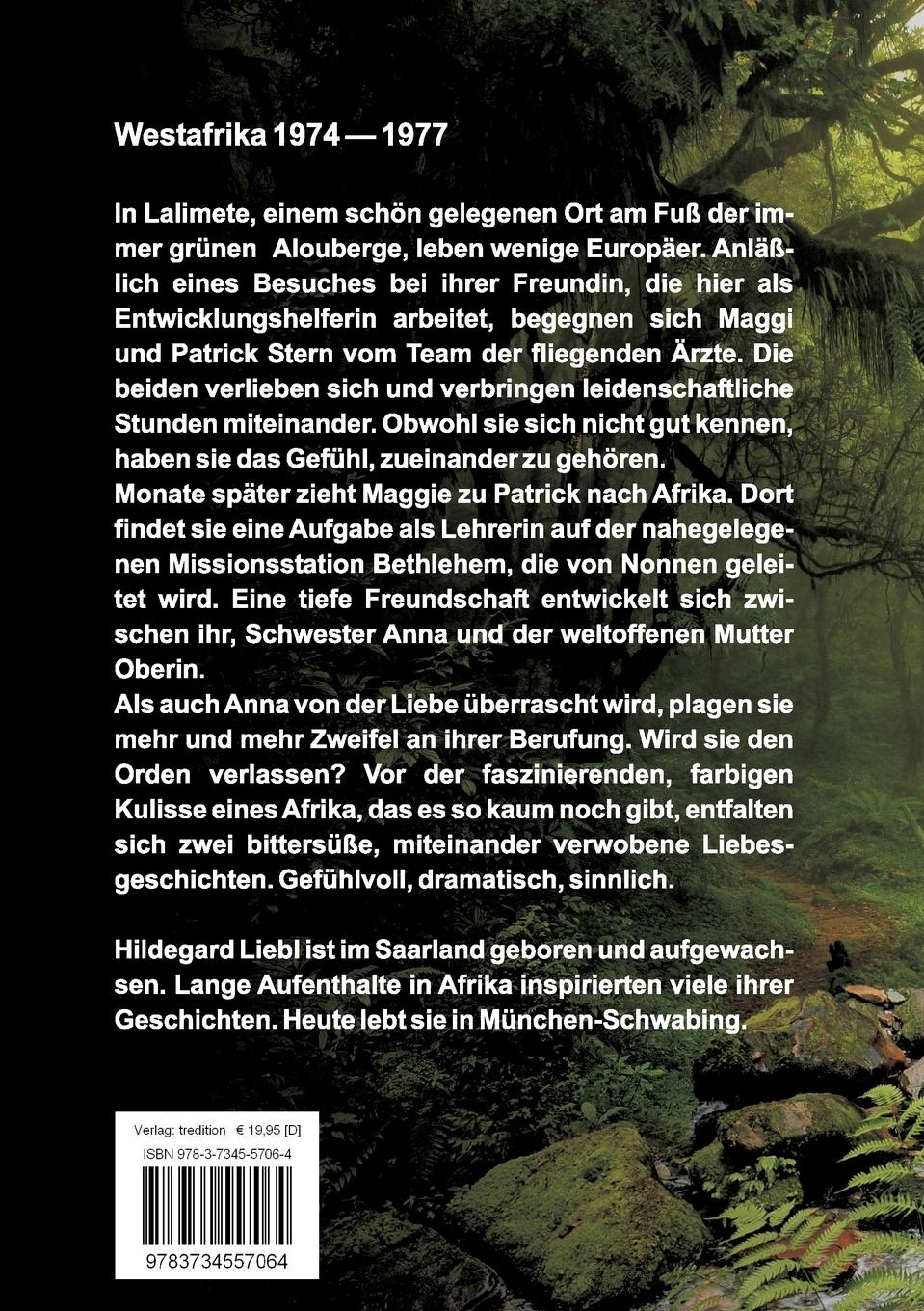 Westafrika 1974 — 1977

In Lalimete, einem schön gelegenen Ort am Fuß der immer grünen Alouberge, leben wenige Europäer. Anläßlich eines Besuches bei ihrer Freundin, die hier als Entwicklungshelferin arbeitet, begegnen sich Maggi und Patrick Stern vom Team der fliegenden Ärzte. Die beiden verlieben sich und verbringen leidenschaftliche Stunden miteinander. Obwohl sie sich nicht gut kennen, haben sie das Gefühl, zueinander zu gehören.
Monate später zieht Maggie zu Patrick nach Afrika. Dort findet sie eine Aufgabe als Lehrerin auf der nahegelegenen Missionsstation Bethlehem, die von Nonnen geleitet wird. Eine tiefe Freundschaft entwickelt sich zwischen ihr, Schwester Anna und der weltoffenen Mutter Oberin.
Als auch Anna von der Liebe überrascht wird, plagen sie mehr und mehr Zweifel an ihrer Berufung. Wird sie den Orden verlassen? Vor der faszinierenden, farbigen Kulisse eines Afrika, das es so kaum noch gibt, entfalten sich zwei bittersüße, miteinander verwobene Liebesgeschichten. Gefühlvoll, dramatisch, sinnlich.

Hildegard Liebl ist im Saarland geboren und aufgewachsen. Lange Aufenthalte in Afrika inspirierten viele ihrer Geschichten. Heute lebt sie in München-Schwabing.

Verlag: tredition € 19,95 [D]
ISBN 978-3-7345-5706-4
9783734557064